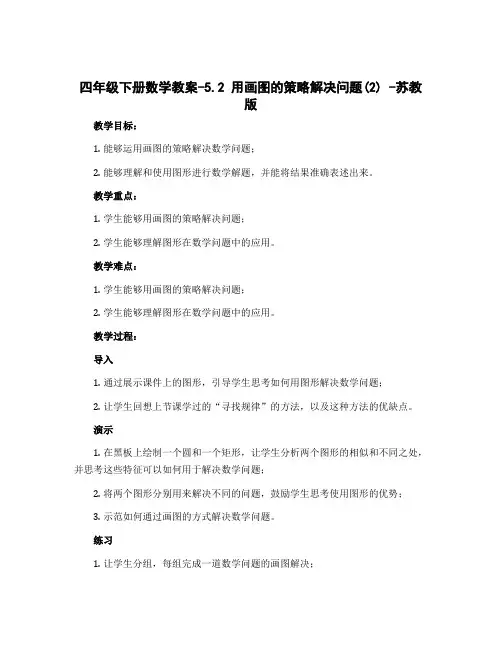 四年级下册数学教案-5.2 用画图的策略解决问题(2) -苏教版

教学目标：

1. 能够运用画图的策略解决数学问题；

2. 能够理解和使用图形进行数学解题，并能将结果准确表述出来。

教学重点：

1. 学生能够用画图的策略解决问题；

2. 学生能够理解图形在数学问题中的应用。

教学难点：

1. 学生能够用画图的策略解决问题；

2. 学生能够理解图形在数学问题中的应用。

教学过程：

导入

1. 通过展示课件上的图形，引导学生思考如何用图形解决数学问题；

2. 让学生回想上节课学过的“寻找规律”的方法，以及这种方法的优缺点。

演示

1. 在黑板上绘制一个圆和一个矩形，让学生分析两个图形的相似和不同之处，并思考这些特征可以如何用于解决数学问题；

2. 将两个图形分别用来解决不同的问题，鼓励学生思考使用图形的优势；

3. 示范如何通过画图的方式解决数学问题。

练习

1. 让学生分组，每组完成一道数学问题的画图解决；